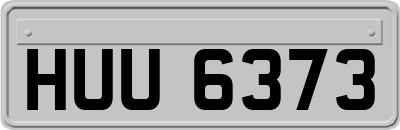 HUU 6373